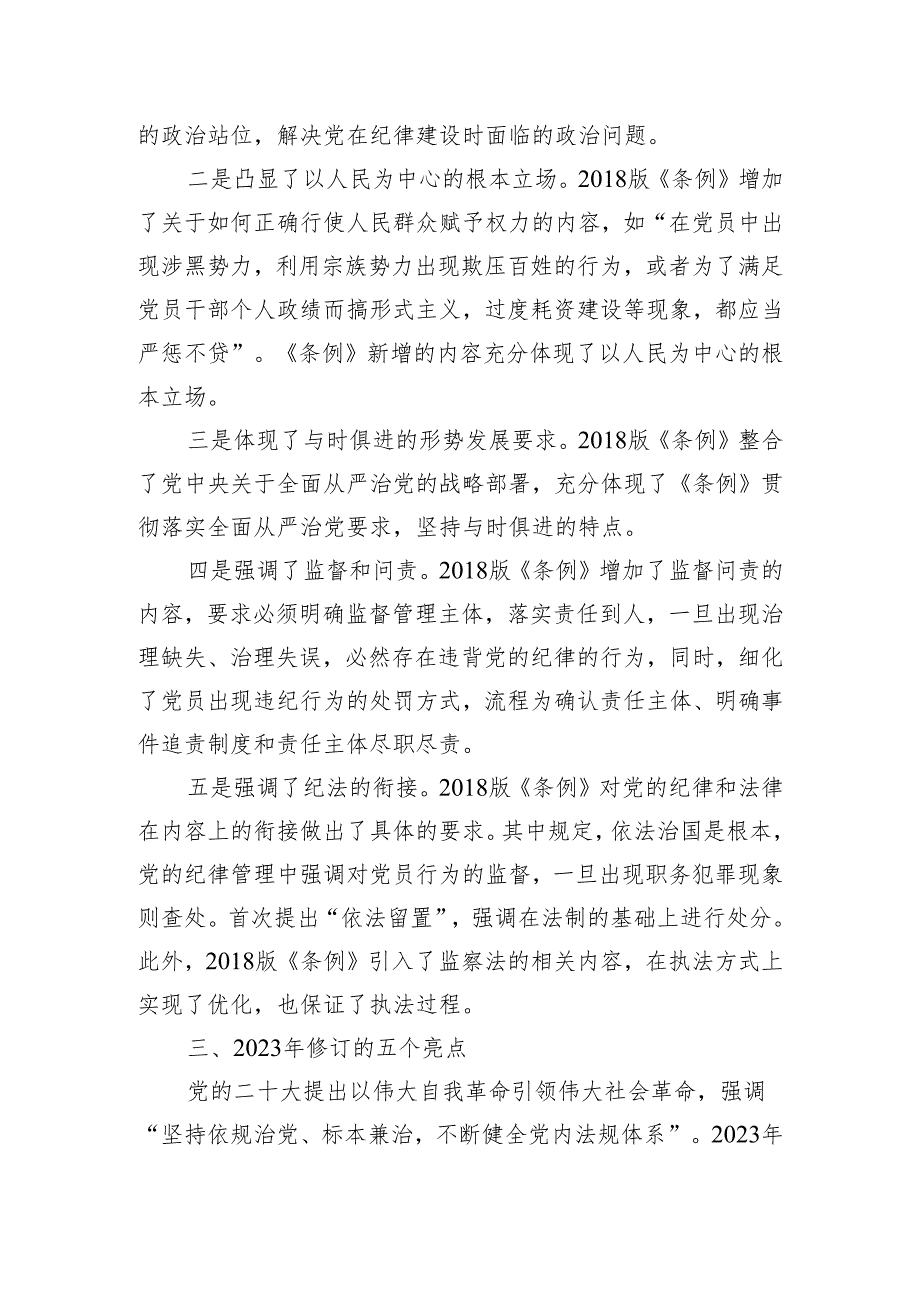 的政治站位，解决党在纪律建设时面临的政治问题。

二是凸显了以人民为中心的根本立场。2018版《条例》增加了关于如何正确行使人民群众赋予权力的内容，如“在党员中出现涉黑势力，利用宗族势力出现欺压百姓的行为，或者为了满足党员干部个人政绩而搞形式主义，过度耗资建设等现象，都应当严惩不贷”。《条例》新增的内容充分体现了以人民为中心的根本立场。

三是体现了与时俱进的形势发展要求。2018版《条例》整合了党中央关于全面从严治党的战略部署，充分体现了《条例》贯彻落实全面从严治党要求，坚持与时俱进的特点。

四是强调了监督和问责。2018版《条例》增加了监督问责的内容，要求必须明确监督管理主体，落实责任到人，一旦出现治理缺失、治理失误，必然存在违背党的纪律的行为，同时，细化了党员出现违纪行为的处罚方式，流程为确认责任主体、明确事件追责制度和责任主体尽职尽责。

五是强调了纪法的衔接。2018版《条例》对党的纪律和法律在内容上的衔接做出了具体的要求。其中规定，依法治国是根本，党的纪律管理中强调对党员行为的监督，一旦出现职务犯罪现象则查处。首次提出“依法留置”，强调在法制的基础上进行处分。此外，2018版《条例》引入了监察法的相关内容，在执法方式上实现了优化，也保证了执法过程。

三、2023年修订的五个亮点

党的二十大提出以伟大自我革命引领伟大社会革命，强调“坚持依规治党、标本兼治，不断健全党内法规体系”。2023年